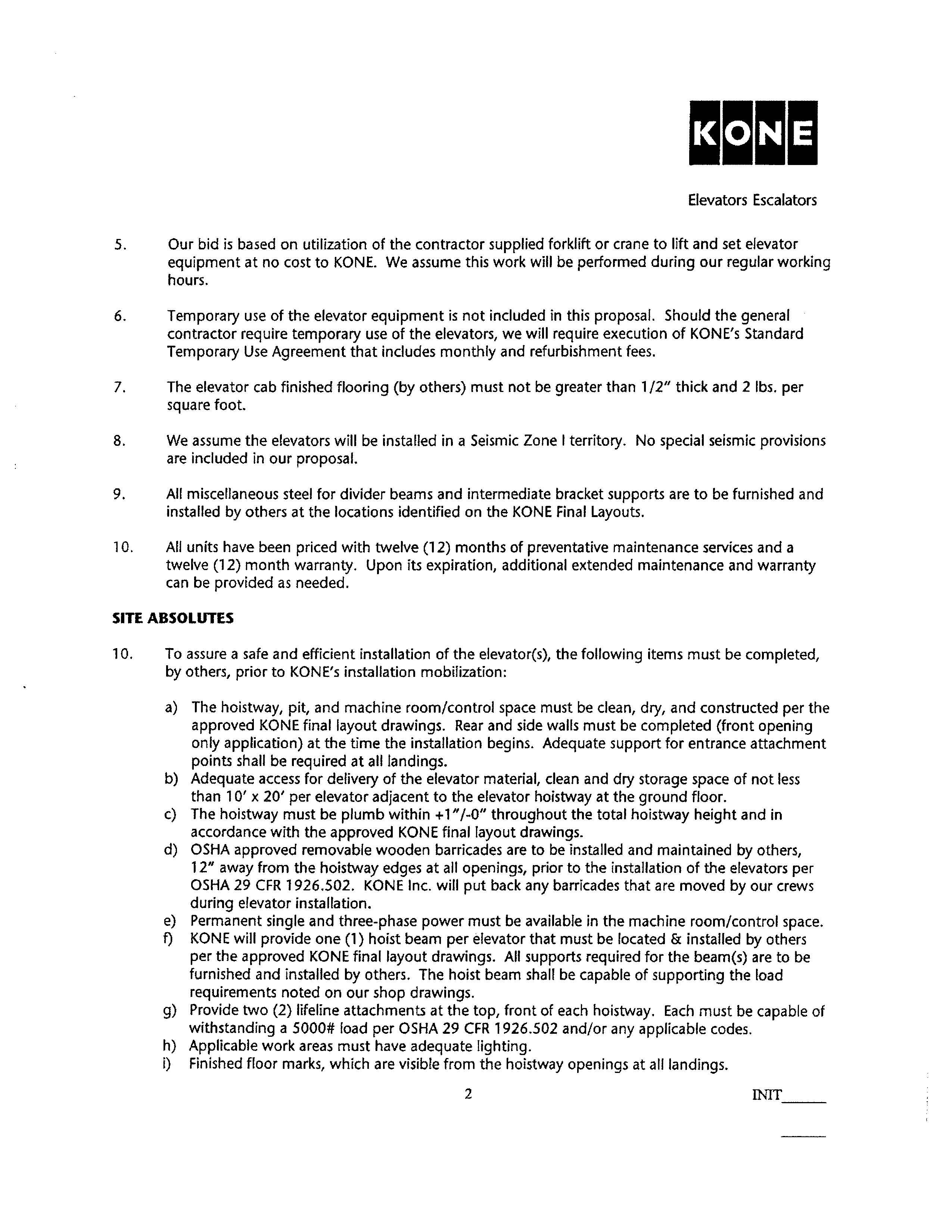 KONE

Elevators Escalators

5. Our bid is based on utilization of the contractor supplied forklift or crane to lift and set elevator equipment at no cost to KONE. We assume this work will be performed during our regular working hours.

6. Temporary use of the elevator equipment is not included in this proposal. Should the general contractor require temporary use of the elevators, we will require execution of KONE's Standard Temporary Use Agreement that includes monthly and refurbishment fees.

7. The elevator cab finished flooring (by others) must not be greater than 1/2" thick and 2 lbs. per square foot.

8. We assume the elevators will be installed in a Seismic Zone I territory. No special seismic provisions are included in our proposal.

9. All miscellaneous steel for divider beams and intermediate bracket supports are to be furnished and installed by others at the locations identified on the KONE Final Layouts.

10. All units have been priced with twelve (12) months of preventative maintenance services and a twelve (12) month warranty. Upon its expiration, additional extended maintenance and warranty can be provided as needed.

SITE ABSOLUTES

10. To assure a safe and efficient installation of the elevator(s), the following items must be completed, by others, prior to KONE's installation mobilization:

a) The hoistway, pit, and machine room/control space must be clean, dry, and constructed per the approved KONE final layout drawings. Rear and side walls must be completed (front opening only application) at the time the installation begins. Adequate support for entrance attachment points shall be required at all landings.
b) Adequate access for delivery of the elevator material, clean and dry storage space of not less than 10' x 20' per elevator adjacent to the elevator hoistway at the ground floor.
c) The hoistway must be plumb within +1"/-0" throughout the total hoistway height and in accordance with the approved KONE final layout drawings.
d) OSHA approved removable wooden barricades are to be installed and maintained by others, 12" away from the hoistway edges at all openings, prior to the installation of the elevators per OSHA 29 CFR 1926.502. KONE Inc. will put back any barricades that are moved by our crews during elevator installation.
e) Permanent single and three-phase power must be available in the machine room/control space.
f) KONE will provide one (1) hoist beam per elevator that must be located & installed by others per the approved KONE final layout drawings. All supports required for the beam(s) are to be furnished and installed by others. The hoist beam shall be capable of supporting the load requirements noted on our shop drawings.
g) Provide two (2) lifeline attachments at the top, front of each hoistway. Each must be capable of withstanding a 5000# load per OSHA 29 CFR 1926.502 and/or any applicable codes.
h) Applicable work areas must have adequate lighting.
i) Finished floor marks, which are visible from the hoistway openings at all landings.

2

INIT______